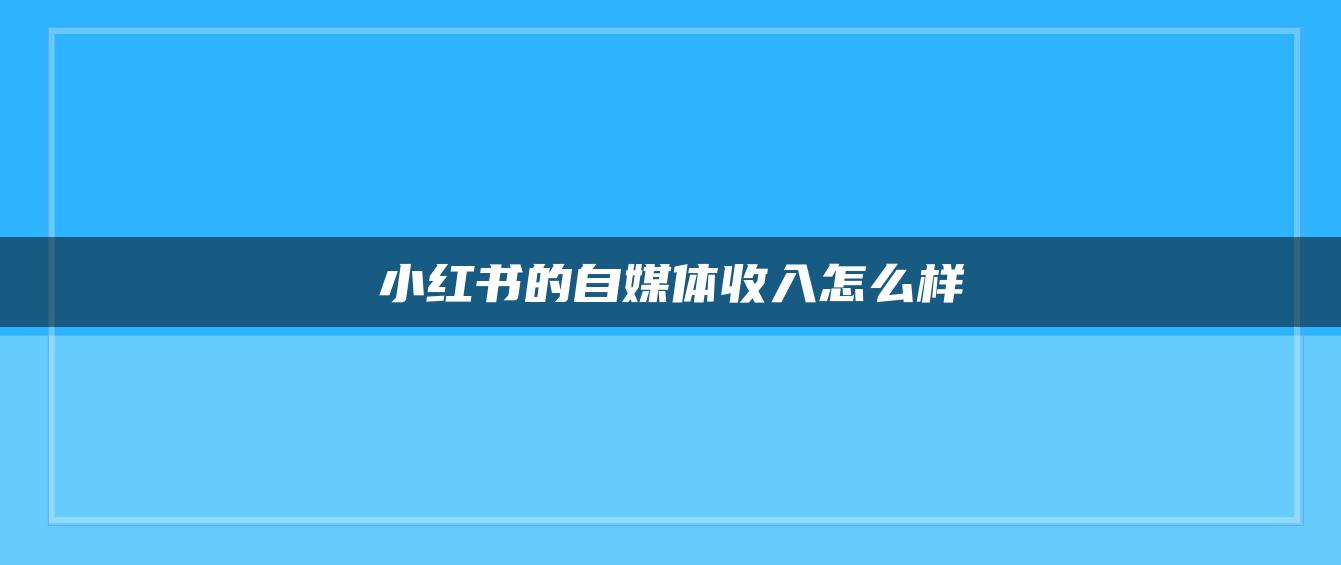 小红书的自媒体收入怎么样